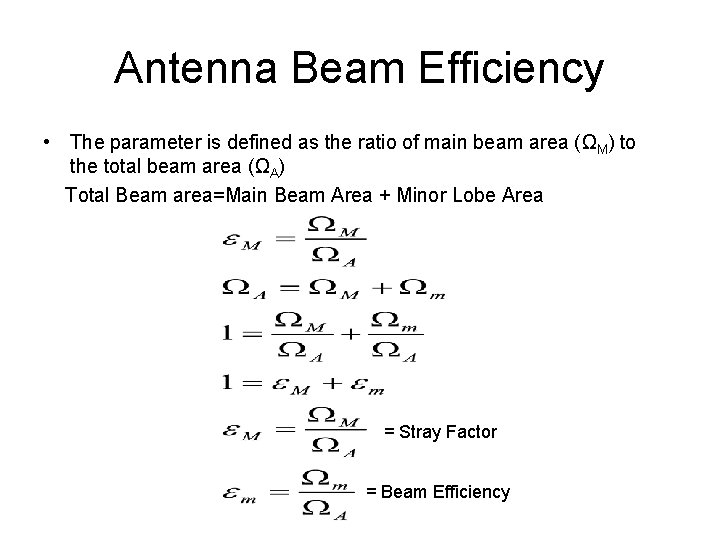 Antenna Beam Efficiency

• The parameter is defined as the ratio of main beam area ($\Omega_M$) to the total beam area ($\Omega_A$)

Total Beam area=Main Beam Area + Minor Lobe Area

$\varepsilon_M = \frac{\Omega_M}{\Omega_A}$

$\Omega_A = \Omega_M + \Omega_m$

$1 = \frac{\Omega_M}{\Omega_A} + \frac{\Omega_m}{\Omega_A}$

$1 = \varepsilon_M + \varepsilon_m$

$\varepsilon_M = \frac{\Omega_M}{\Omega_A}$ = Stray Factor

$\varepsilon_m = \frac{\Omega_m}{\Omega_A}$ = Beam Efficiency